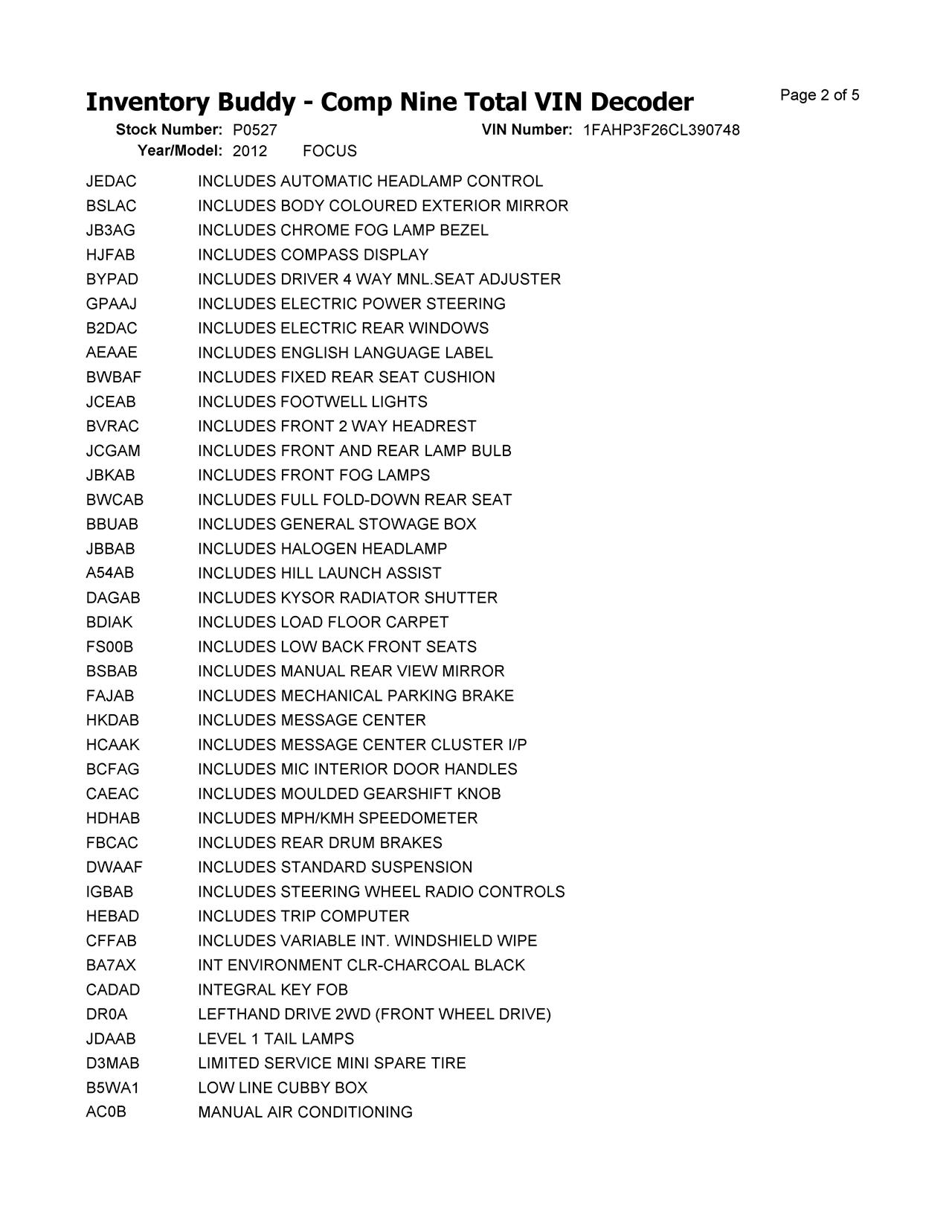 Inventory Buddy - Comp Nine Total VIN Decoder

Page 2 of 5

Stock Number: P0527 VIN Number: 1FAHP3F26CL390748
Year/Model: 2012 FOCUS

| | |
|---|---|
| JEDAC | INCLUDES AUTOMATIC HEADLAMP CONTROL |
| BSLAC | INCLUDES BODY COLOURED EXTERIOR MIRROR |
| JB3AG | INCLUDES CHROME FOG LAMP BEZEL |
| HJFAB | INCLUDES COMPASS DISPLAY |
| BYPAD | INCLUDES DRIVER 4 WAY MNL.SEAT ADJUSTER |
| GPAAJ | INCLUDES ELECTRIC POWER STEERING |
| B2DAC | INCLUDES ELECTRIC REAR WINDOWS |
| AEAAE | INCLUDES ENGLISH LANGUAGE LABEL |
| BWBAF | INCLUDES FIXED REAR SEAT CUSHION |
| JCEAB | INCLUDES FOOTWELL LIGHTS |
| BVRAC | INCLUDES FRONT 2 WAY HEADREST |
| JCGAM | INCLUDES FRONT AND REAR LAMP BULB |
| JBKAB | INCLUDES FRONT FOG LAMPS |
| BWCAB | INCLUDES FULL FOLD-DOWN REAR SEAT |
| BBUAB | INCLUDES GENERAL STOWAGE BOX |
| JBBAB | INCLUDES HALOGEN HEADLAMP |
| A54AB | INCLUDES HILL LAUNCH ASSIST |
| DAGAB | INCLUDES KYSOR RADIATOR SHUTTER |
| BDIAK | INCLUDES LOAD FLOOR CARPET |
| FS00B | INCLUDES LOW BACK FRONT SEATS |
| BSBAB | INCLUDES MANUAL REAR VIEW MIRROR |
| FAJAB | INCLUDES MECHANICAL PARKING BRAKE |
| HKDAB | INCLUDES MESSAGE CENTER |
| HCAAK | INCLUDES MESSAGE CENTER CLUSTER I/P |
| BCFAG | INCLUDES MIC INTERIOR DOOR HANDLES |
| CAEAC | INCLUDES MOULDED GEARSHIFT KNOB |
| HDHAB | INCLUDES MPH/KMH SPEEDOMETER |
| FBCAC | INCLUDES REAR DRUM BRAKES |
| DWAAF | INCLUDES STANDARD SUSPENSION |
| IGBAB | INCLUDES STEERING WHEEL RADIO CONTROLS |
| HEBAD | INCLUDES TRIP COMPUTER |
| CFFAB | INCLUDES VARIABLE INT. WINDSHIELD WIPE |
| BA7AX | INT ENVIRONMENT CLR-CHARCOAL BLACK |
| CADAD | INTEGRAL KEY FOB |
| DR0A | LEFTHAND DRIVE 2WD (FRONT WHEEL DRIVE) |
| JDAAB | LEVEL 1 TAIL LAMPS |
| D3MAB | LIMITED SERVICE MINI SPARE TIRE |
| B5WA1 | LOW LINE CUBBY BOX |
| AC0B | MANUAL AIR CONDITIONING |